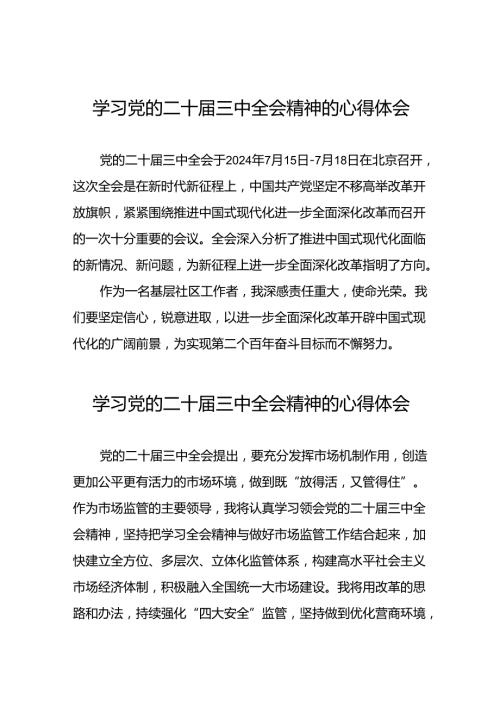 学习党的二十届三中全会精神的心得体会

党的二十届三中全会于2024年7月15日-7月18日在北京召开，这次全会是在新时代新征程上，中国共产党坚定不移高举改革开放旗帜，紧紧围绕推进中国式现代化进一步全面深化改革而召开的一次十分重要的会议。全会深入分析了推进中国式现代化面临的新情况、新问题，为新征程上进一步全面深化改革指明了方向。

作为一名基层社区工作者，我深感责任重大，使命光荣。我们要坚定信心，锐意进取，以进一步全面深化改革开辟中国式现代化的广阔前景，为实现第二个百年奋斗目标而不懈努力。

学习党的二十届三中全会精神的心得体会

党的二十届三中全会提出，要充分发挥市场机制作用，创造更加公平更有活力的市场环境，做到既“放得活，又管得住”。作为市场监管的主要领导，我将认真学习领会党的二十届三中全会精神，坚持把学习全会精神与做好市场监管工作结合起来，加快建立全方位、多层次、立体化监管体系，构建高水平社会主义市场经济体制，积极融入全国统一大市场建设。我将用改革的思路和办法，持续强化“四大安全”监管，坚持做到优化营商环境，